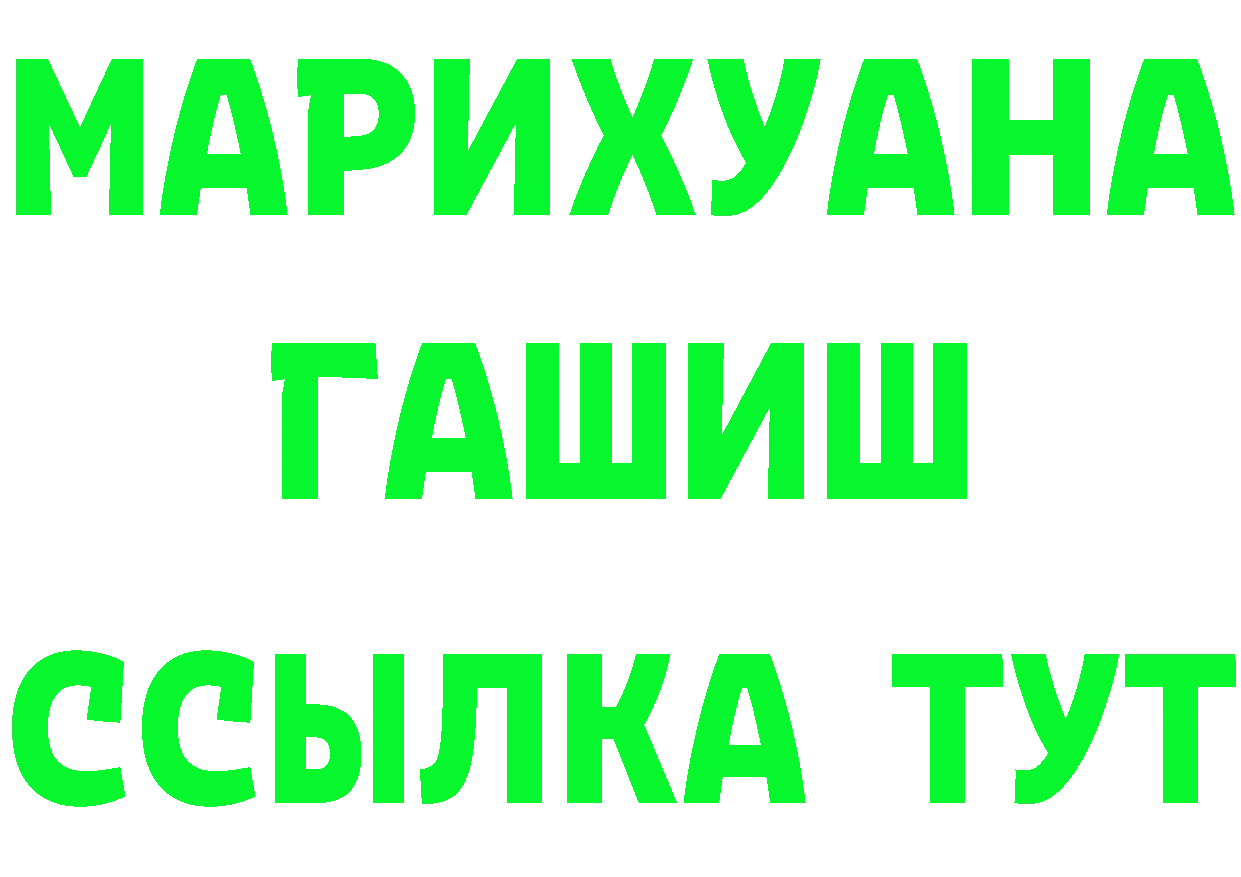 МАРИХУАНА
ГАШИШ
ССЫЛКА ТУТ